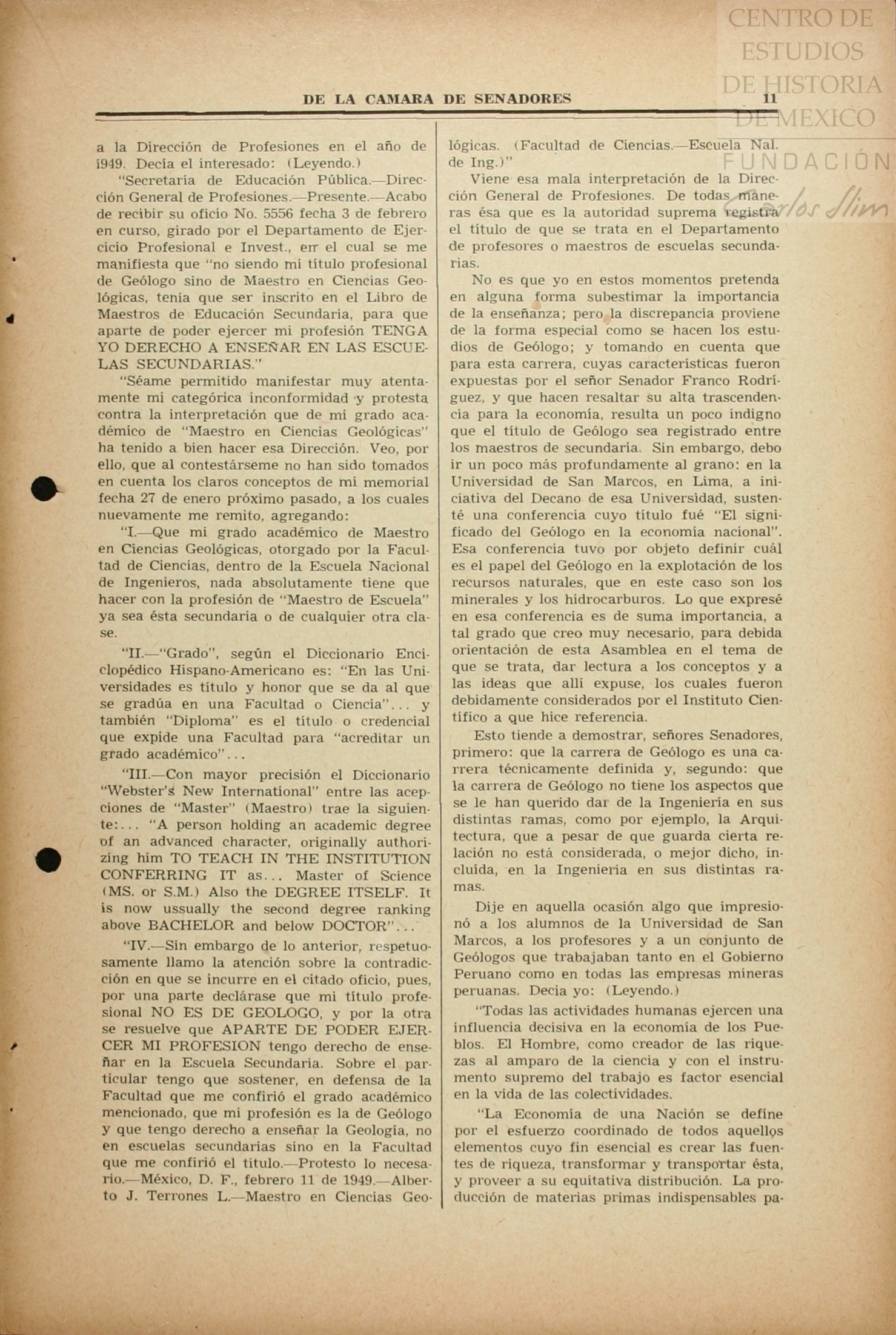 CENTRO DE ESTUDIOS DE HISTORIA DE MEXICO
FUNDACIÓN Carlos Slim

DE LA CAMARA DE SENADORES 11

a la Dirección de Profesiones en el año de 1949. Decía el interesado: (Leyendo.)

"Secretaría de Educación Pública.—Dirección General de Profesiones.—Presente.—Acabo de recibir su oficio No. 5556 fecha 3 de febrero en curso, girado por el Departamento de Ejercicio Profesional e Invest., en el cual se me manifiesta que "no siendo mi título profesional de Geólogo sino de Maestro en Ciencias Geológicas, tenía que ser inscrito en el Libro de Maestros de Educación Secundaria, para que aparte de poder ejercer mi profesión TENGA YO DERECHO A ENSEÑAR EN LAS ESCUELAS SECUNDARIAS."

"Séame permitido manifestar muy atentamente mi categórica inconformidad y protesta contra la interpretación que de mi grado académico de "Maestro en Ciencias Geológicas" ha tenido a bien hacer esa Dirección. Veo, por ello, que al contestárseme no han sido tomados en cuenta los claros conceptos de mi memorial fecha 27 de enero próximo pasado, a los cuales nuevamente me remito, agregando:

"I.—Que mi grado académico de Maestro en Ciencias Geológicas, otorgado por la Facultad de Ciencias, dentro de la Escuela Nacional de Ingenieros, nada absolutamente tiene que hacer con la profesión de "Maestro de Escuela" ya sea ésta secundaria o de cualquier otra clase.

"II.—"Grado", según el Diccionario Enciclopédico Hispano-Americano es: "En las Universidades es título y honor que se da al que se gradúa en una Facultad o Ciencia"... y también "Diploma" es el título o credencial que expide una Facultad para "acreditar un grado académico"...

"III.—Con mayor precisión el Diccionario "Webster's New International" entre las acepciones de "Master" (Maestro) trae la siguiente:... "A person holding an academic degree of an advanced character, originally authorizing him TO TEACH IN THE INSTITUTION CONFERRING IT as... Master of Science (MS. or S.M.) Also the DEGREE ITSELF. It is now ussually the second degree ranking above BACHELOR and below DOCTOR"...

"IV.—Sin embargo de lo anterior, respetuosamente llamo la atención sobre la contradicción en que se incurre en el citado oficio, pues, por una parte declárase que mi título profesional NO ES DE GEOLOGO, y por la otra se resuelve que APARTE DE PODER EJERCER MI PROFESION tengo derecho de enseñar en la Escuela Secundaria. Sobre el particular tengo que sostener, en defensa de la Facultad que me confirió el grado académico mencionado, que mi profesión es la de Geólogo y que tengo derecho a enseñar la Geología, no en escuelas secundarias sino en la Facultad que me confirió el título.—Protesto lo necesario.—México, D. F., febrero 11 de 1949.—Alberto J. Terrones L.—Maestro en Ciencias Geológicas. (Facultad de Ciencias.—Escuela Nal. de Ing.)"

Viene esa mala interpretación de la Dirección General de Profesiones. De todas maneras ésa que es la autoridad suprema registra el título de que se trata en el Departamento de profesores o maestros de escuelas secundarias.

No es que yo en estos momentos pretenda en alguna forma subestimar la importancia de la enseñanza; pero la discrepancia proviene de la forma especial como se hacen los estudios de Geólogo; y tomando en cuenta que para esta carrera, cuyas características fueron expuestas por el señor Senador Franco Rodríguez, y que hacen resaltar su alta trascendencia para la economía, resulta un poco indigno que el título de Geólogo sea registrado entre los maestros de secundaria. Sin embargo, debo ir un poco más profundamente al grano: en la Universidad de San Marcos, en Lima, a iniciativa del Decano de esa Universidad, sustenté una conferencia cuyo título fué "El significado del Geólogo en la economía nacional". Esa conferencia tuvo por objeto definir cuál es el papel del Geólogo en la explotación de los recursos naturales, que en este caso son los minerales y los hidrocarburos. Lo que expresé en esa conferencia es de suma importancia, a tal grado que creo muy necesario, para debida orientación de esta Asamblea en el tema de que se trata, dar lectura a los conceptos y a las ideas que allí expuse, los cuales fueron debidamente considerados por el Instituto Científico a que hice referencia.

Esto tiende a demostrar, señores Senadores, primero: que la carrera de Geólogo es una carrera técnicamente definida y, segundo: que la carrera de Geólogo no tiene los aspectos que se le han querido dar de la Ingeniería en sus distintas ramas, como por ejemplo, la Arquitectura, que a pesar de que guarda cierta relación no está considerada, o mejor dicho, incluída, en la Ingeniería en sus distintas ramas.

Dije en aquella ocasión algo que impresionó a los alumnos de la Universidad de San Marcos, a los profesores y a un conjunto de Geólogos que trabajaban tanto en el Gobierno Peruano como en todas las empresas mineras peruanas. Decía yo: (Leyendo.)

"Todas las actividades humanas ejercen una influencia decisiva en la economía de los Pueblos. El Hombre, como creador de las riquezas al amparo de la ciencia y con el instrumento supremo del trabajo es factor esencial en la vida de las colectividades.

"La Economía de una Nación se define por el esfuerzo coordinado de todos aquellos elementos cuyo fin esencial es crear las fuentes de riqueza, transformar y transportar ésta, y proveer a su equitativa distribución. La producción de materias primas indispensables pa-